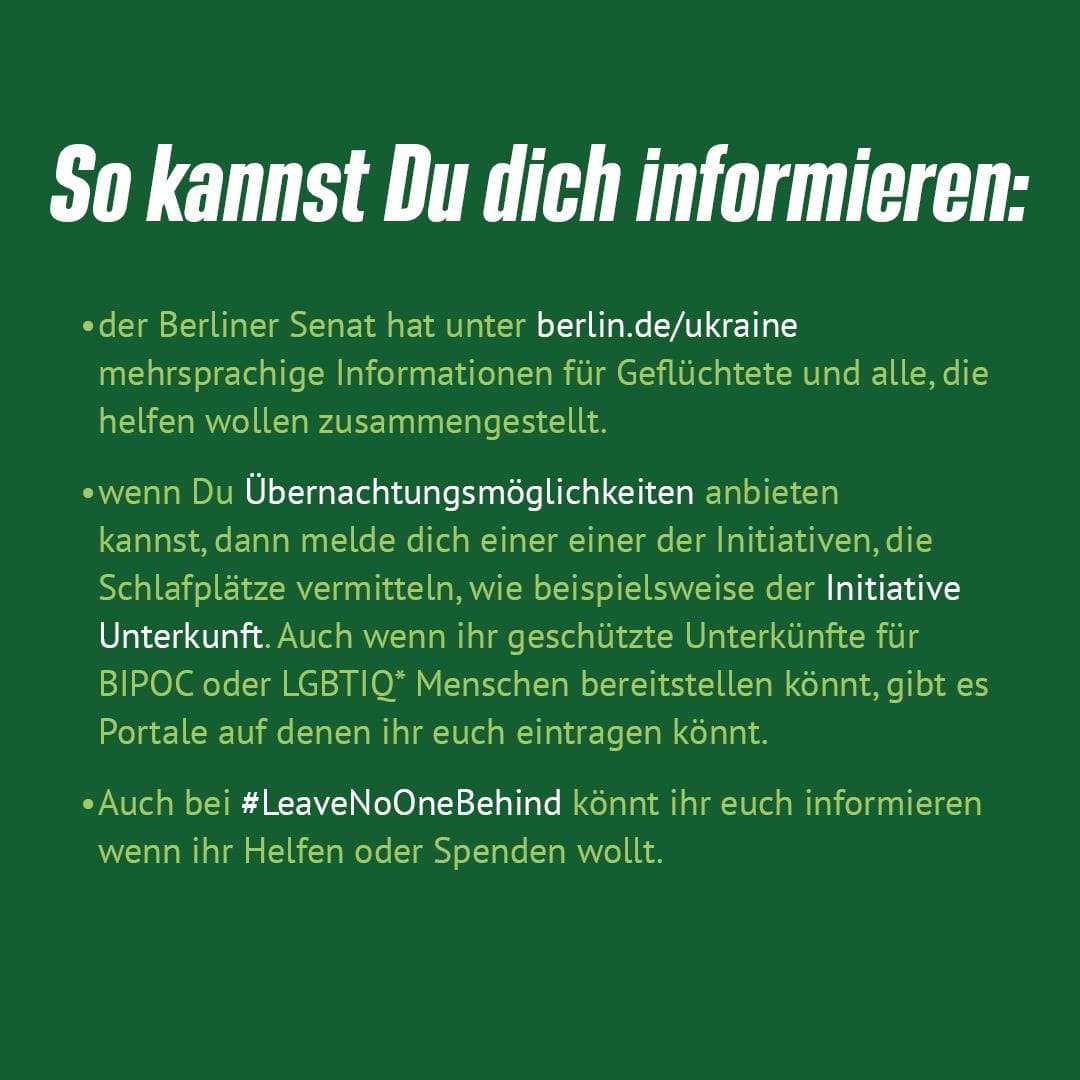 So kannst Du dich informieren:

• der Berliner Senat hat unter berlin.de/ukraine mehrsprachige Informationen für Geflüchtete und alle, die helfen wollen zusammengestellt.

• wenn Du Übernachtungsmöglichkeiten anbieten kannst, dann melde dich einer einer der Initiativen, die Schlafplätze vermitteln, wie beispielsweise der Initiative Unterkunft. Auch wenn ihr geschützte Unterkünfte für BIPOC oder LGBTIQ* Menschen bereitstellen könnt, gibt es Portale auf denen ihr euch eintragen könnt.

• Auch bei #LeaveNoOneBehind könnt ihr euch informieren wenn ihr Helfen oder Spenden wollt.